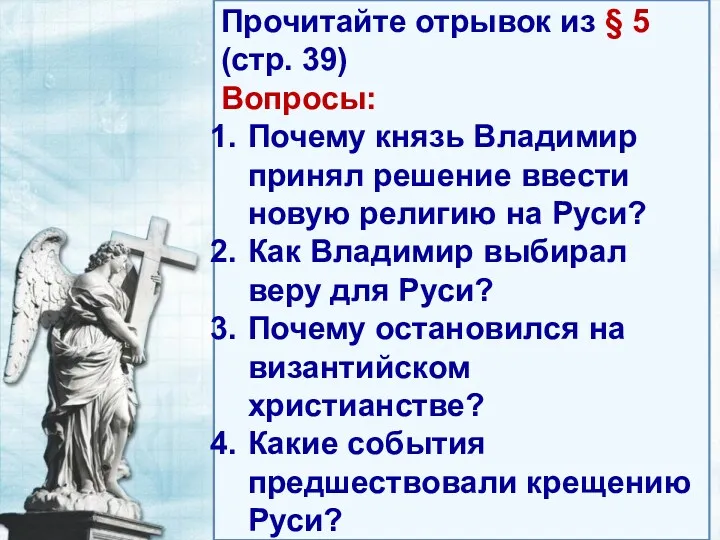 Прочитайте отрывок из § 5 (стр. 39)

Вопросы:

1. Почему князь Владимир принял решение ввести новую религию на Руси?
2. Как Владимир выбирал веру для Руси?
3. Почему остановился на византийском христианстве?
4. Какие события предшествовали крещению Руси?